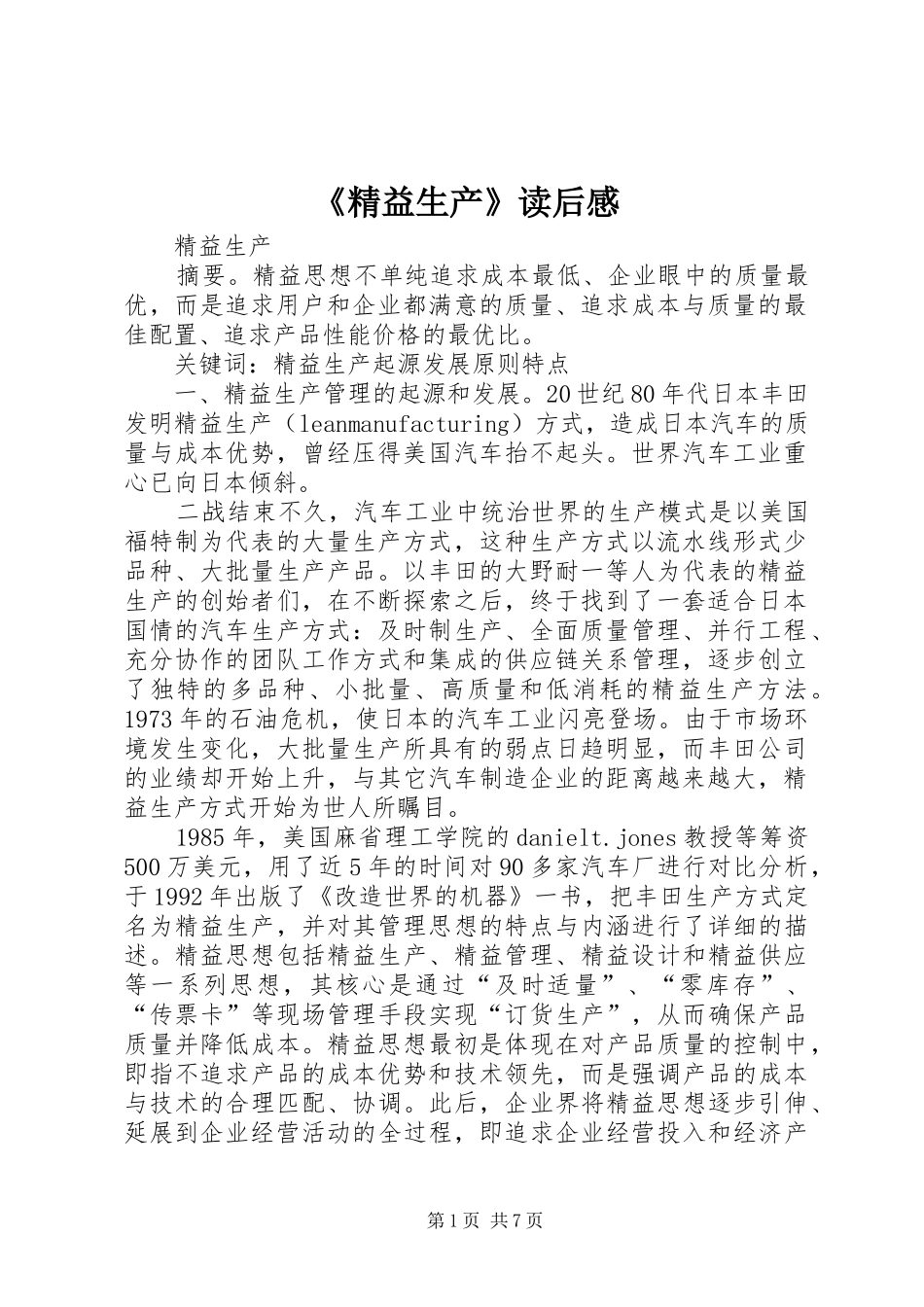 《精益生产》读后感

精益生产

摘要。精益思想不单纯追求成本最低、企业眼中的质量最优，而是追求用户和企业都满意的质量、追求成本与质量的最佳配置、追求产品性能价格的最优比。

关键词：精益生产起源发展原则特点

一、精益生产管理的起源和发展。20世纪80年代日本丰田发明精益生产（leanmanufacturing）方式，造成日本汽车的质量与成本优势，曾经压得美国汽车抬不起头。世界汽车工业重心已向日本倾斜。

二战结束不久，汽车工业中统治世界的生产模式是以美国福特制为代表的大量生产方式，这种生产方式以流水线形式少品种、大批量生产产品。以丰田的大野耐一等人为代表的精益生产的创始者们，在不断探索之后，终于找到了一套适合日本国情的汽车生产方式：及时制生产、全面质量管理、并行工程、充分协作的团队工作方式和集成的供应链关系管理，逐步创立了独特的多品种、小批量、高质量和低消耗的精益生产方法。1973年的石油危机，使日本的汽车工业闪亮登场。由于市场环境发生变化，大批量生产所具有的弱点日趋明显，而丰田公司的业绩却开始上升，与其它汽车制造企业的距离越来越大，精益生产方式开始为世人所瞩目。

1985年，美国麻省理工学院的danielt.jones教授等筹资500万美元，用了近5年的时间对90多家汽车厂进行对比分析，于1992年出版了《改造世界的机器》一书，把丰田生产方式定名为精益生产，并对其管理思想的特点与内涵进行了详细的描述。精益思想包括精益生产、精益管理、精益设计和精益供应等一系列思想，其核心是通过“及时适量”、“零库存”、“传票卡”等现场管理手段实现“订货生产”，从而确保产品质量并降低成本。精益思想最初是体现在对产品质量的控制中，即指不追求产品的成本优势和技术领先，而是强调产品的成本与技术的合理匹配、协调。此后，企业界将精益思想逐步引伸、延展到企业经营活动的全过程，即追求企业经营投入和经济产

第1页 共7页